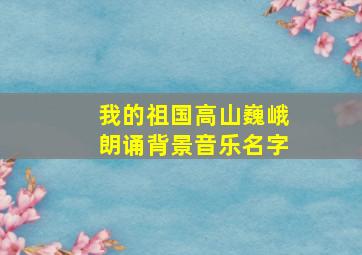 我的祖国高山巍峨
朗诵背景音乐名字